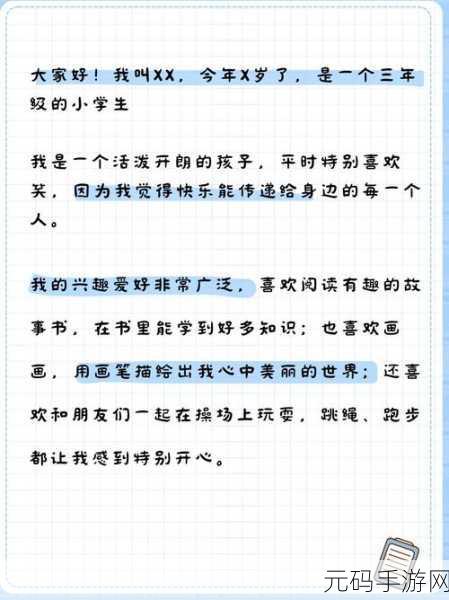 大家好！我叫XX，今年X岁了，是一个三年级的小学生

我是一个活泼开朗的孩子，平时特别喜欢笑，因为我觉得快乐能传递给身边的每一个人。

我的兴趣爱好非常广泛，喜欢阅读有趣的故事书，在书里能学到好多知识；也喜欢画画，用画笔描绘出我心中美丽的世界；还喜欢和朋友们一起在操场上玩耍，跳绳、跑步都让我感到特别开心。

元码手游网